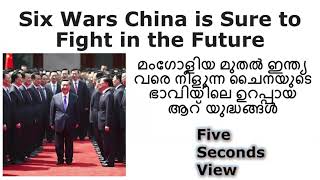 Six Wars China is Sure to Fight in the Future

മംഗോളിയ മുതൽ ഇന്ത്യ വരെ നീളുന്ന ചൈനയുടെ ഭാവിയിലെ ഉറപ്പായ ആറ് യുദ്ധങ്ങൾ

Five Seconds View